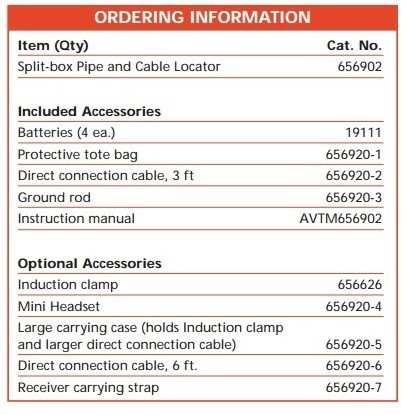 ORDERING INFORMATION

| Item (Qty) | Cat. No. |
|---|---|
| Split-box Pipe and Cable Locator | 656902 |
| **Included Accessories** | |
| Batteries (4 ea.) | 19111 |
| Protective tote bag | 656920-1 |
| Direct connection cable, 3 ft | 656920-2 |
| Ground rod | 656920-3 |
| Instruction manual | AVTM656902 |
| **Optional Accessories** | |
| Induction clamp | 656626 |
| Mini Headset | 656920-4 |
| Large carrying case (holds Induction clamp and larger direct connection cable) | 656920-5 |
| Direct connection cable, 6 ft. | 656920-6 |
| Receiver carrying strap | 656920-7 |